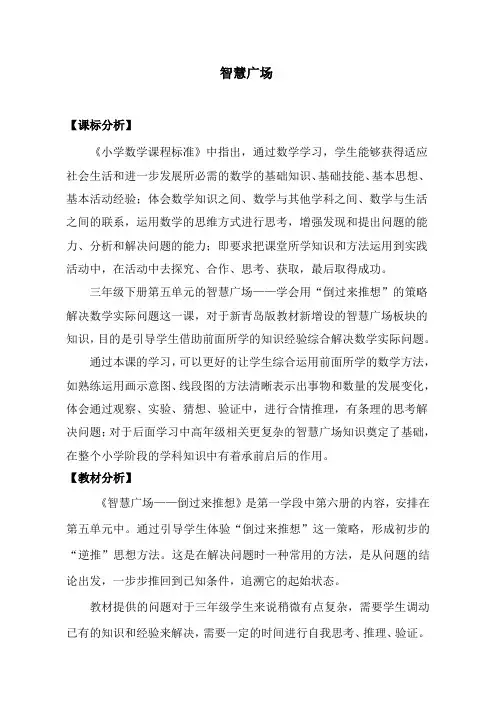 智慧广场

【课标分析】

《小学数学课程标准》中指出，通过数学学习，学生能够获得适应社会生活和进一步发展所必需的数学的基础知识、基础技能、基本思想、基本活动经验；体会数学知识之间、数学与其他学科之间、数学与生活之间的联系，运用数学的思维方式进行思考，增强发现和提出问题的能力、分析和解决问题的能力；即要求把课堂所学知识和方法运用到实践活动中，在活动中去探究、合作、思考、获取，最后取得成功。

三年级下册第五单元的智慧广场——学会用“倒过来推想”的策略解决数学实际问题这一课，对于新青岛版教材新增设的智慧广场板块的知识，目的是引导学生借助前面所学的知识经验综合解决数学实际问题。

通过本课的学习，可以更好的让学生综合运用前面所学的数学方法，如熟练运用画示意图、线段图的方法清晰表示出事物和数量的发展变化，体会通过观察、实验、猜想、验证中，进行合情推理，有条理的思考解决问题；对于后面学习中高年级相关更复杂的智慧广场知识奠定了基础，在整个小学阶段的学科知识中有着承前启后的作用。

【教材分析】

《智慧广场——倒过来推想》是第一学段中第六册的内容，安排在第五单元中。通过引导学生体验“倒过来推想”这一策略，形成初步的“逆推”思想方法。这是在解决问题时一种常用的方法，是从问题的结论出发，一步步推回到已知条件，追溯它的起始状态。

教材提供的问题对于三年级学生来说稍微有点复杂，需要学生调动已有的知识和经验来解决，需要一定的时间进行自我思考、推理、验证。